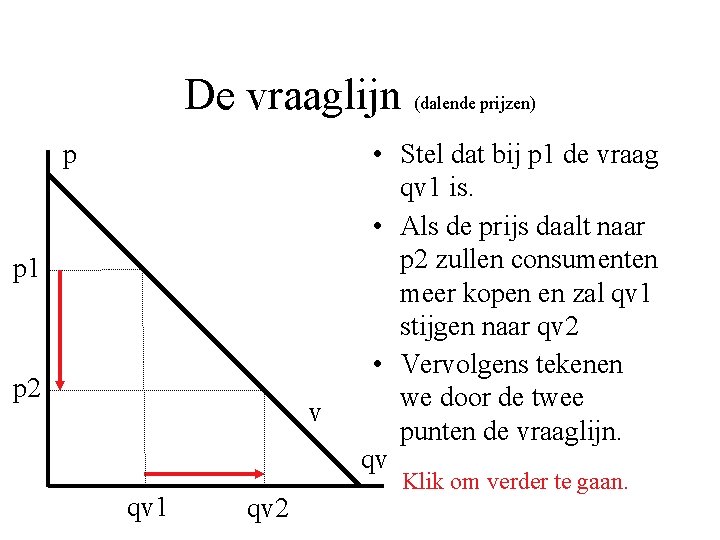 De vraaglijn (dalende prijzen)

p

p1

p2

v

qv

qv1

qv2

• Stel dat bij p1 de vraag qv1 is.

• Als de prijs daalt naar p2 zullen consumenten meer kopen en zal qv1 stijgen naar qv2

• Vervolgens tekenen we door de twee punten de vraaglijn.

Klik om verder te gaan.